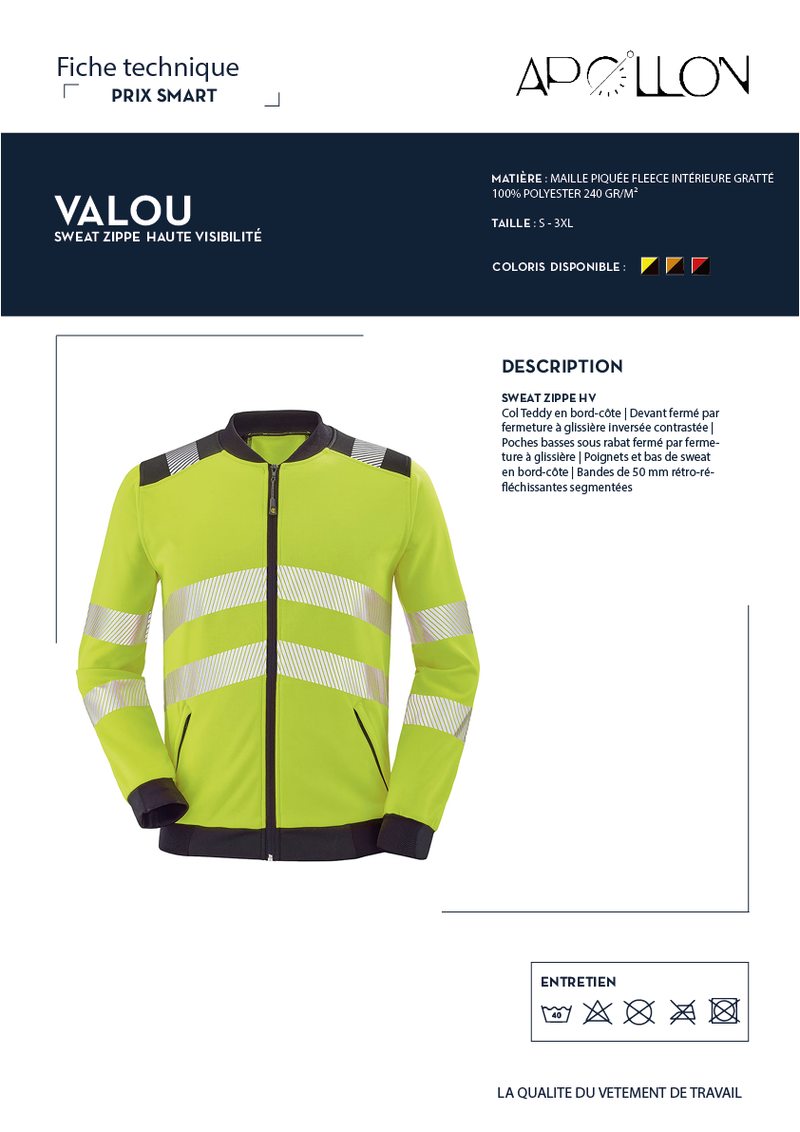 Fiche technique
PRIX SMART

APOLLON

VALOU
SWEAT ZIPPE HAUTE VISIBILITÉ

MATIÈRE : MAILLE PIQUÉE FLEECE INTÉRIEURE GRATTÉ 100% POLYESTER 240 GR/M²

TAILLE : S - 3XL

COLORIS DISPONIBLE :

DESCRIPTION

SWEAT ZIPPE HV
Col Teddy en bord-côte | Devant fermé par fermeture à glissière inversée contrastée | Poches basses sous rabat fermé par fermeture à glissière | Poignets et bas de sweat en bord-côte | Bandes de 50 mm rétro-réfléchissantes segmentées

ENTRETIEN
40

LA QUALITE DU VETEMENT DE TRAVAIL